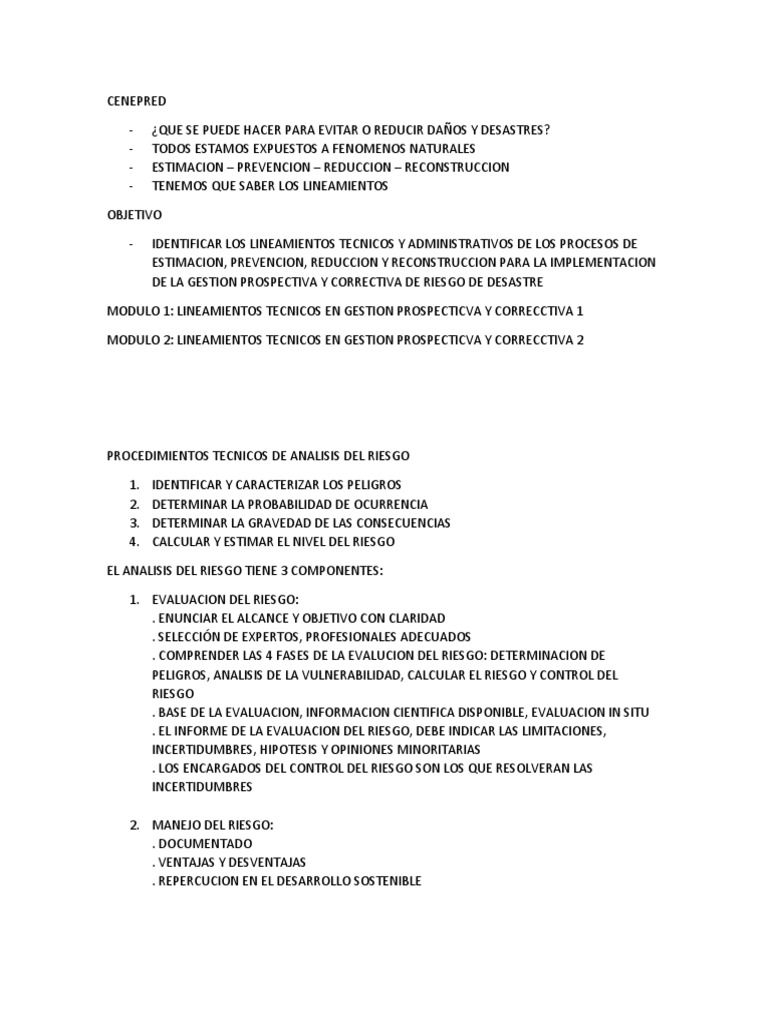 CENEPRED

- ¿QUE SE PUEDE HACER PARA EVITAR O REDUCIR DAÑOS Y DESASTRES?
- TODOS ESTAMOS EXPUESTOS A FENOMENOS NATURALES
- ESTIMACION – PREVENCION – REDUCCION – RECONSTRUCCION
- TENEMOS QUE SABER LOS LINEAMIENTOS

OBJETIVO

- IDENTIFICAR LOS LINEAMIENTOS TECNICOS Y ADMINISTRATIVOS DE LOS PROCESOS DE ESTIMACION, PREVENCION, REDUCCION Y RECONSTRUCCION PARA LA IMPLEMENTACION DE LA GESTION PROSPECTIVA Y CORRECTIVA DE RIESGO DE DESASTRE

MODULO 1: LINEAMIENTOS TECNICOS EN GESTION PROSPECTICVA Y CORRECCTIVA 1

MODULO 2: LINEAMIENTOS TECNICOS EN GESTION PROSPECTICVA Y CORRECCTIVA 2

PROCEDIMIENTOS TECNICOS DE ANALISIS DEL RIESGO

1. IDENTIFICAR Y CARACTERIZAR LOS PELIGROS
2. DETERMINAR LA PROBABILIDAD DE OCURRENCIA
3. DETERMINAR LA GRAVEDAD DE LAS CONSECUENCIAS
4. CALCULAR Y ESTIMAR EL NIVEL DEL RIESGO

EL ANALISIS DEL RIESGO TIENE 3 COMPONENTES:

1. EVALUACION DEL RIESGO:
. ENUNCIAR EL ALCANCE Y OBJETIVO CON CLARIDAD
. SELECCIÓN DE EXPERTOS, PROFESIONALES ADECUADOS
. COMPRENDER LAS 4 FASES DE LA EVALUCION DEL RIESGO: DETERMINACION DE PELIGROS, ANALISIS DE LA VULNERABILIDAD, CALCULAR EL RIESGO Y CONTROL DEL RIESGO
. BASE DE LA EVALUACION, INFORMACION CIENTIFICA DISPONIBLE, EVALUACION IN SITU
. EL INFORME DE LA EVALUACION DEL RIESGO, DEBE INDICAR LAS LIMITACIONES, INCERTIDUMBRES, HIPOTESIS Y OPINIONES MINORITARIAS
. LOS ENCARGADOS DEL CONTROL DEL RIESGO SON LOS QUE RESOLVERAN LAS INCERTIDUMBRES

2. MANEJO DEL RIESGO:
. DOCUMENTADO
. VENTAJAS Y DESVENTAJAS
. REPERCUCION EN EL DESARROLLO SOSTENIBLE